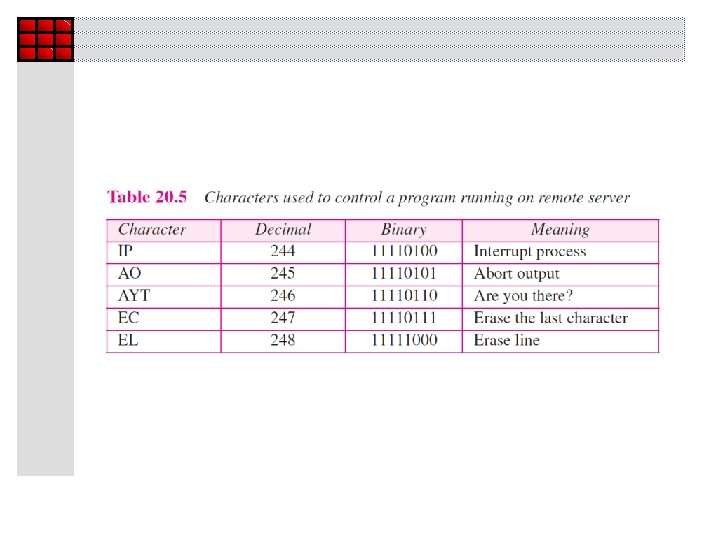 Table 20.5 Characters used to control a program running on remote server

| Character | Decimal | Binary | Meaning |
|---|---|---|---|
| IP | 244 | 11110100 | Interrupt process |
| AO | 245 | 11110101 | Abort output |
| AYT | 246 | 11110110 | Are you there? |
| EC | 247 | 11110111 | Erase the last character |
| EL | 248 | 11111000 | Erase line |